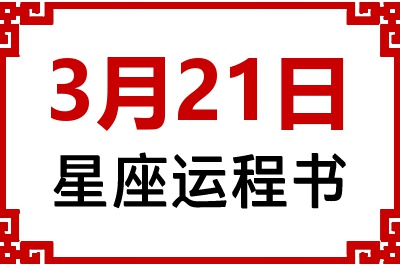 3月21日
星座运程书